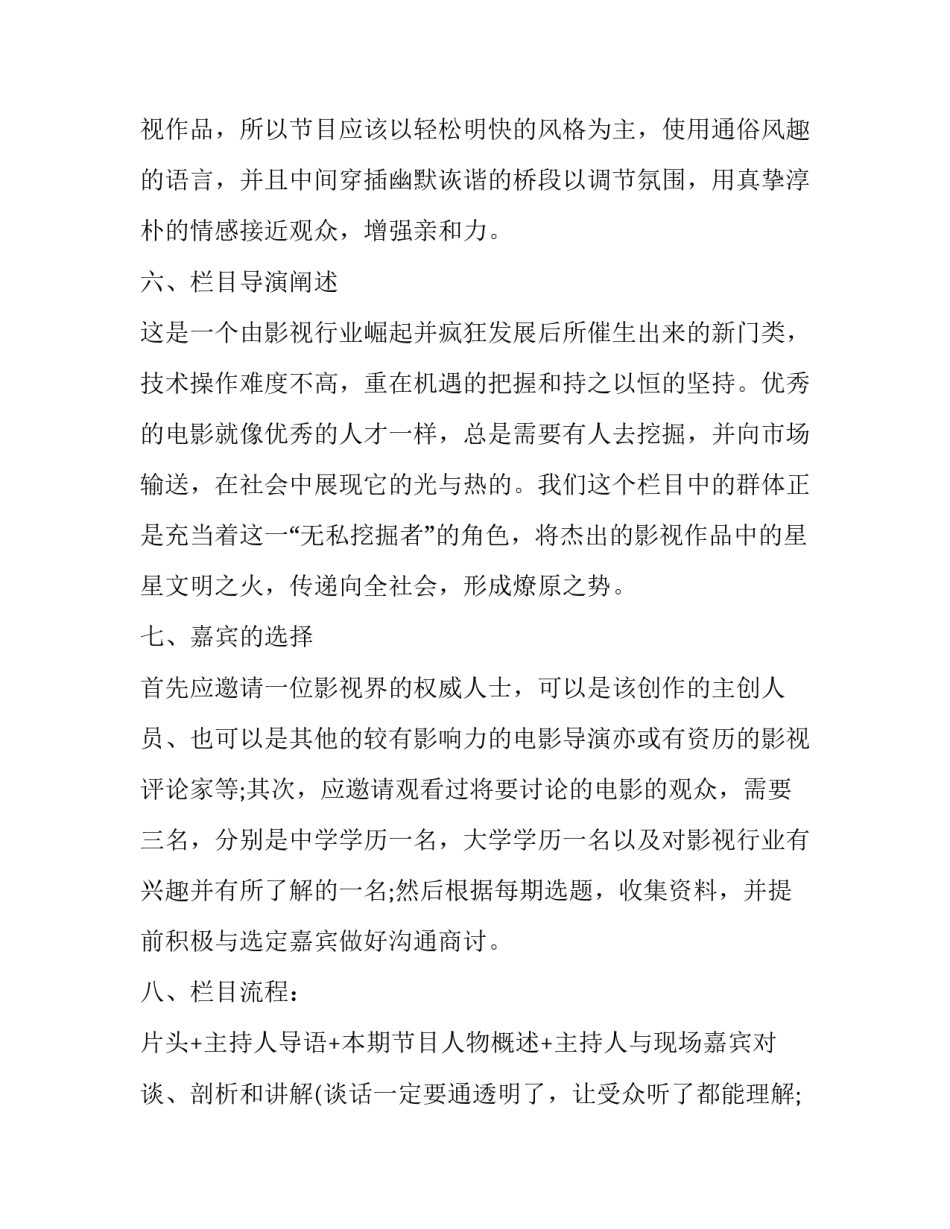 视作品，所以节目应该以轻松明快的风格为主，使用通俗风趣的语言，并且中间穿插幽默诙谐的桥段以调节氛围，用真挚淳朴的情感接近观众，增强亲和力。

六、栏目导演阐述

这是一个由影视行业崛起并疯狂发展后所催生出来的新门类，技术操作难度不高，重在机遇的把握和持之以恒的坚持。优秀的电影就像优秀的人才一样，总是需要有人去挖掘，并向市场输送，在社会中展现它的光与热的。我们这个栏目中的群体正是充当着这一“无私挖掘者”的角色，将杰出的影视作品中的星星文明之火，传递向全社会，形成燎原之势。

七、嘉宾的选择

首先应邀请一位影视界的权威人士，可以是该创作的主创人员、也可以是其他的较有影响力的电影导演亦或有资历的影视评论家等;其次，应邀请观看过将要讨论的电影的观众，需要三名，分别是中学学历一名，大学学历一名以及对影视行业有兴趣并有所了解的一名;然后根据每期选题，收集资料，并提前积极与选定嘉宾做好沟通商讨。

八、栏目流程：

片头+主持人导语+本期节目人物概述+主持人与现场嘉宾对谈、剖析和讲解(谈话一定要通透明了，让受众听了都能理解;